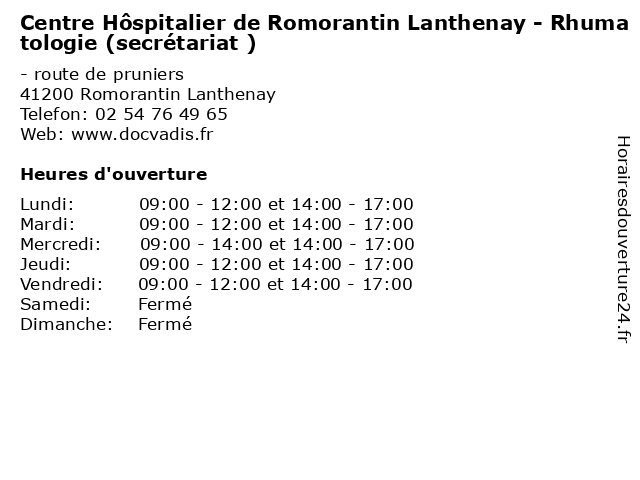 Centre Hôspitalier de Romorantin Lanthenay - Rhumatologie (secrétariat )

- route de pruniers
41200 Romorantin Lanthenay
Telefon: 02 54 76 49 65
Web: www.docvadis.fr

Heures d'ouverture

| | |
|---|---|
| Lundi: | 09:00 - 12:00 et 14:00 - 17:00 |
| Mardi: | 09:00 - 12:00 et 14:00 - 17:00 |
| Mercredi: | 09:00 - 14:00 et 14:00 - 17:00 |
| Jeudi: | 09:00 - 12:00 et 14:00 - 17:00 |
| Vendredi: | 09:00 - 12:00 et 14:00 - 17:00 |
| Samedi: | Fermé |
| Dimanche: | Fermé |

Horairesdouverture24.fr